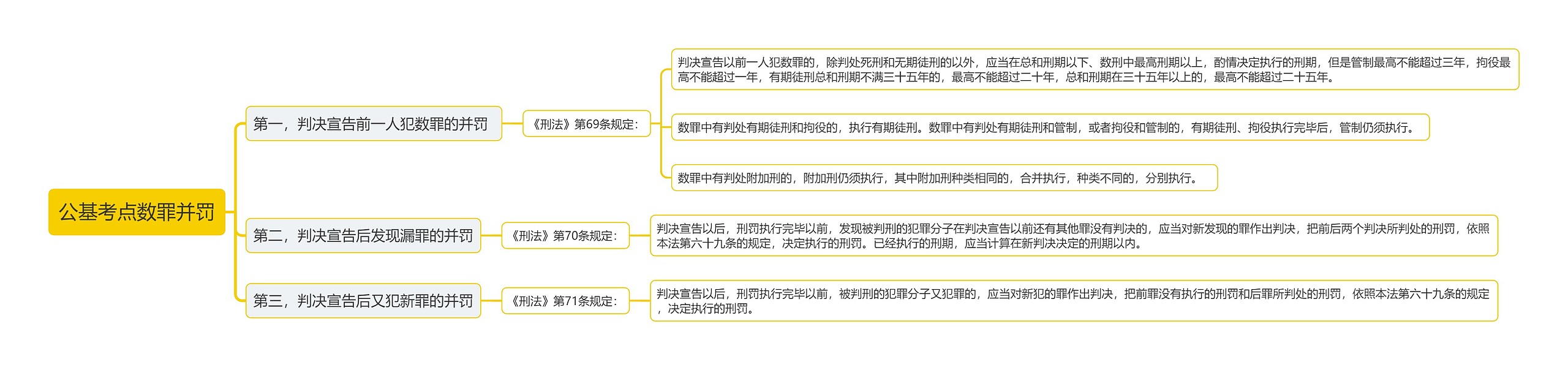 公基考点数罪并罚

第一，判决宣告前一人犯数罪的并罚

《刑法》第69条规定：

判决宣告以前一人犯数罪的，除判处死刑和无期徒刑的以外，应当在总和刑期以下、数刑中最高刑期以上，酌情决定执行的刑期，但是管制最高不能超过三年，拘役最高不能超过一年，有期徒刑总和刑期不满三十五年的，最高不能超过二十年，总和刑期在三十五年以上的，最高不能超过二十五年。

数罪中有判处有期徒刑和拘役的，执行有期徒刑。数罪中有判处有期徒刑和管制，或者拘役和管制的，有期徒刑、拘役执行完毕后，管制仍须执行。

数罪中有判处附加刑的，附加刑仍须执行，其中附加刑种类相同的，合并执行，种类不同的，分别执行。

第二，判决宣告后发现漏罪的并罚

《刑法》第70条规定：

判决宣告以后，刑罚执行完毕以前，发现被判刑的犯罪分子在判决宣告以前还有其他罪没有判决的，应当对新发现的罪作出判决，把前后两个判决所判处的刑罚，依照本法第六十九条的规定，决定执行的刑罚。已经执行的刑期，应当计算在新判决决定的刑期以内。

第三，判决宣告后又犯新罪的并罚

《刑法》第71条规定：

判决宣告以后，刑罚执行完毕以前，被判刑的犯罪分子又犯罪的，应当对新犯的罪作出判决，把前罪没有执行的刑罚和后罪所判处的刑罚，依照本法第六十九条的规定，决定执行的刑罚。